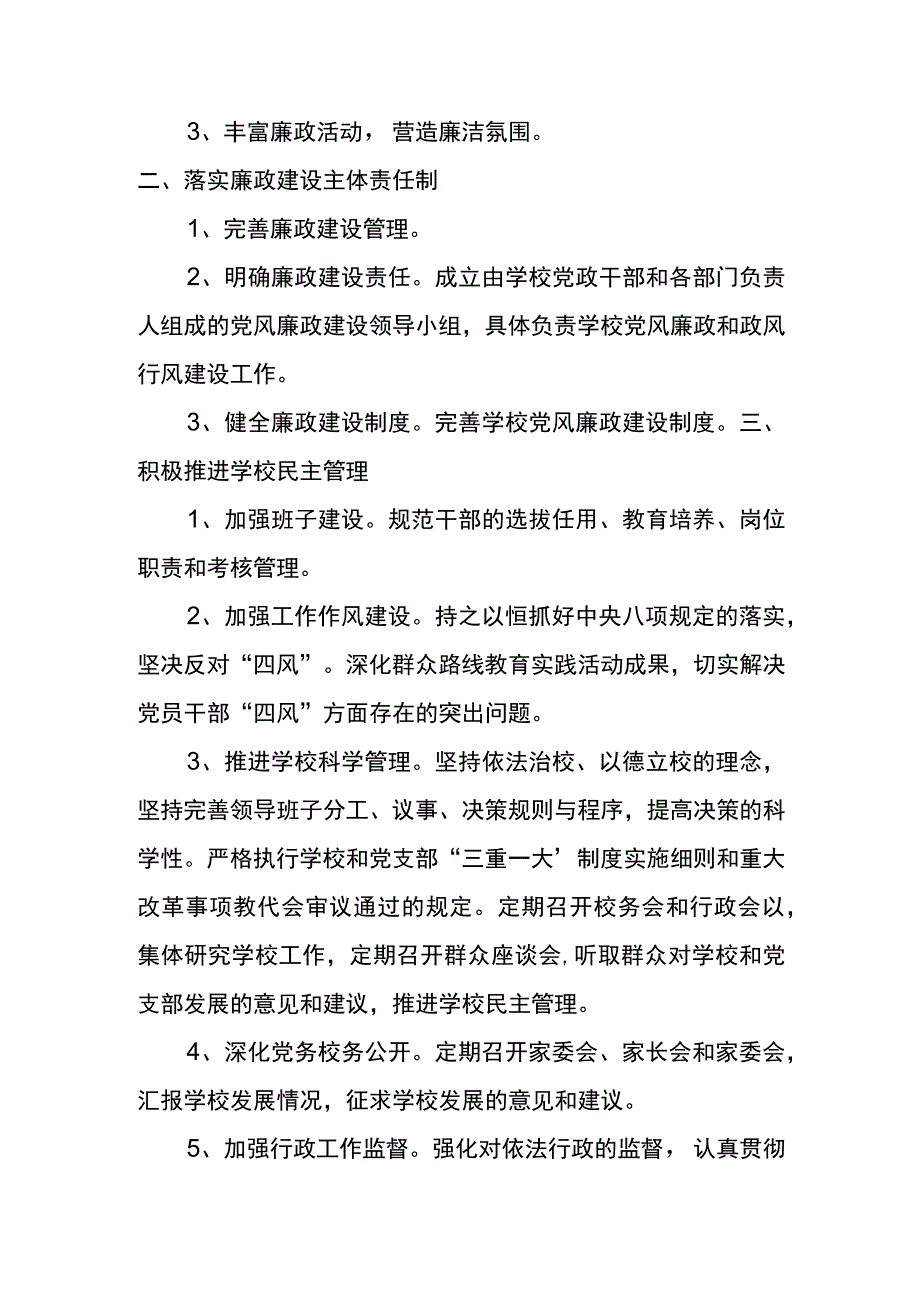 3、丰富廉政活动，营造廉洁氛围。

二、落实廉政建设主体责任制

1、完善廉政建设管理。

2、明确廉政建设责任。成立由学校党政干部和各部门负责人组成的党风廉政建设领导小组，具体负责学校党风廉政和政风行风建设工作。

3、健全廉政建设制度。完善学校党风廉政建设制度。三、积极推进学校民主管理

1、加强班子建设。规范干部的选拔任用、教育培养、岗位职责和考核管理。

2、加强工作作风建设。持之以恒抓好中央八项规定的落实，坚决反对“四风”。深化群众路线教育实践活动成果，切实解决党员干部“四风”方面存在的突出问题。

3、推进学校科学管理。坚持依法治校、以德立校的理念，坚持完善领导班子分工、议事、决策规则与程序，提高决策的科学性。严格执行学校和党支部“三重一大’制度实施细则和重大改革事项教代会审议通过的规定。定期召开校务会和行政会以，集体研究学校工作，定期召开群众座谈会,听取群众对学校和党支部发展的意见和建议，推进学校民主管理。

4、深化党务校务公开。定期召开家委会、家长会和家委会，汇报学校发展情况，征求学校发展的意见和建议。

5、加强行政工作监督。强化对依法行政的监督，认真贯彻